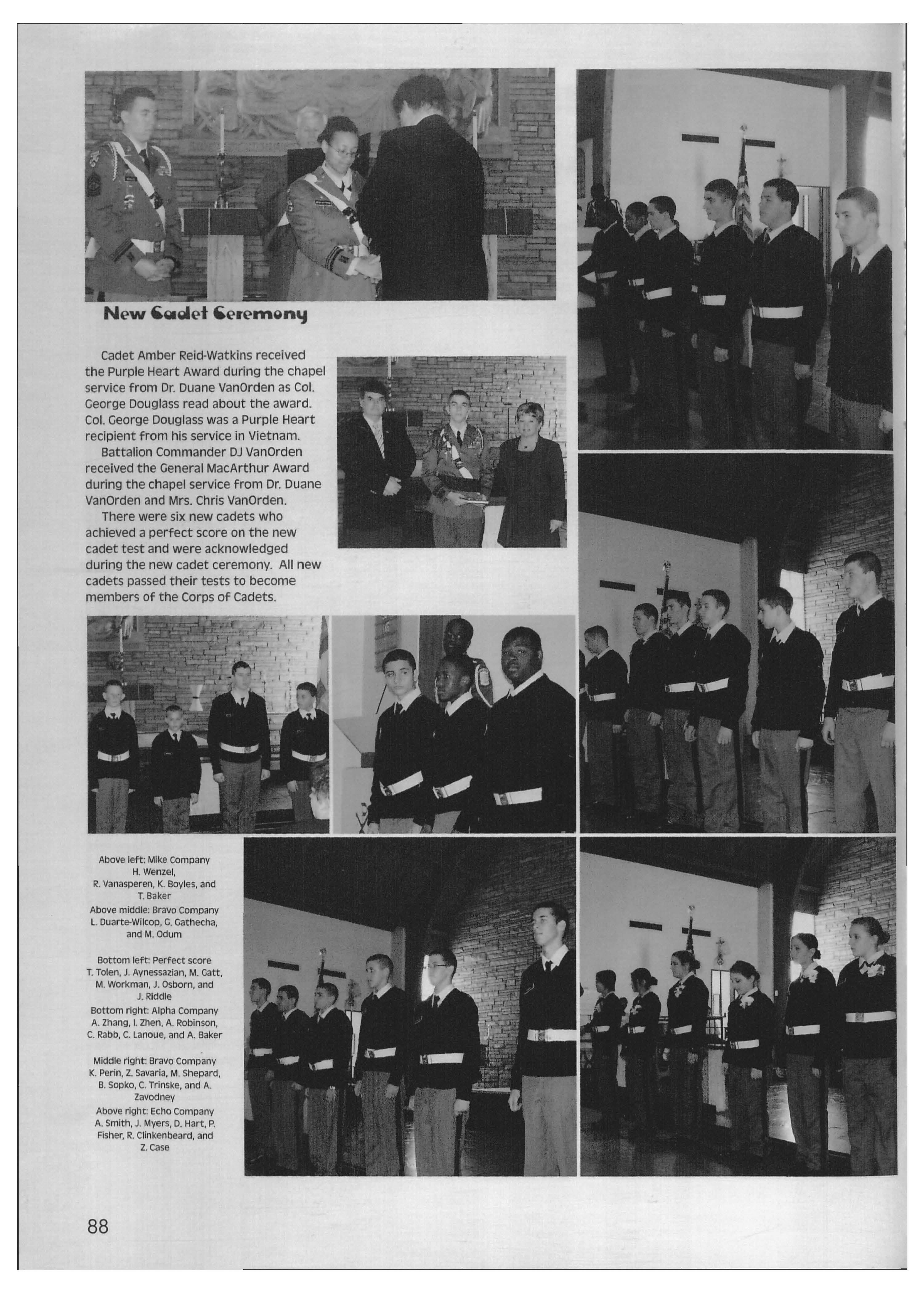 New Cadet Ceremony

Cadet Amber Reid-Watkins received the Purple Heart Award during the chapel service from Dr. Duane VanOrden as Col. George Douglass read about the award. Col. George Douglass was a Purple Heart recipient from his service in Vietnam.

Battalion Commander DJ VanOrden received the General MacArthur Award during the chapel service from Dr. Duane VanOrden and Mrs. Chris VanOrden.

There were six new cadets who achieved a perfect score on the new cadet test and were acknowledged during the new cadet ceremony. All new cadets passed their tests to become members of the Corps of Cadets.

Above left: Mike Company H. Wenzel, R. Vanasperen, K. Boyles, and T. Baker

Above middle: Bravo Company L. Duarte-Wilcop, G. Gathecha, and M. Odum

Bottom left: Perfect score T. Tolen, J. Aynessazian, M. Gatt, M. Workman, J. Osborn, and J. Riddle

Bottom right: Alpha Company A. Zhang, I. Zhen, A. Robinson, C. Rabb, C. Lanoue, and A. Baker

Middle right: Bravo Company K. Perin, Z. Savaria, M. Shepard, B. Sopko, C. Trinske, and A. Zavodney

Above right: Echo Company A. Smith, J. Myers, D. Hart, P. Fisher, R. Clinkenbeard, and Z. Case

88